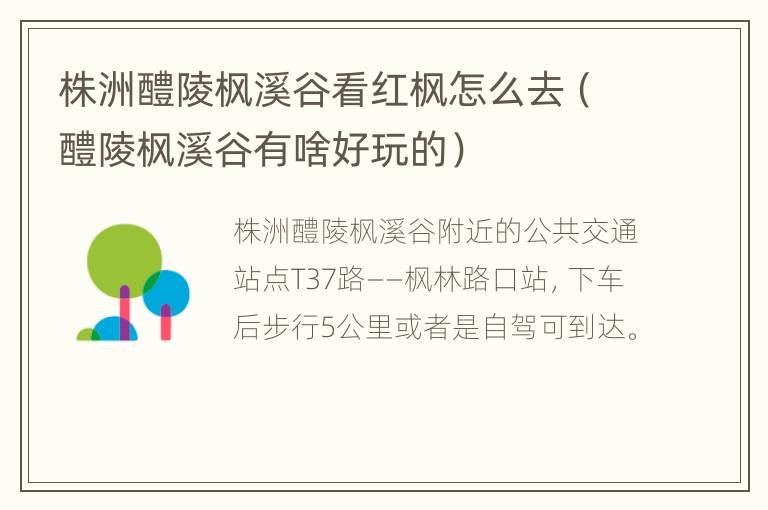 株洲醴陵枫溪谷看红枫怎么去（醴陵枫溪谷有啥好玩的）

株洲醴陵枫溪谷附近的公共交通站点T37路——枫林路口站，下车后步行5公里或者是自驾可到达。